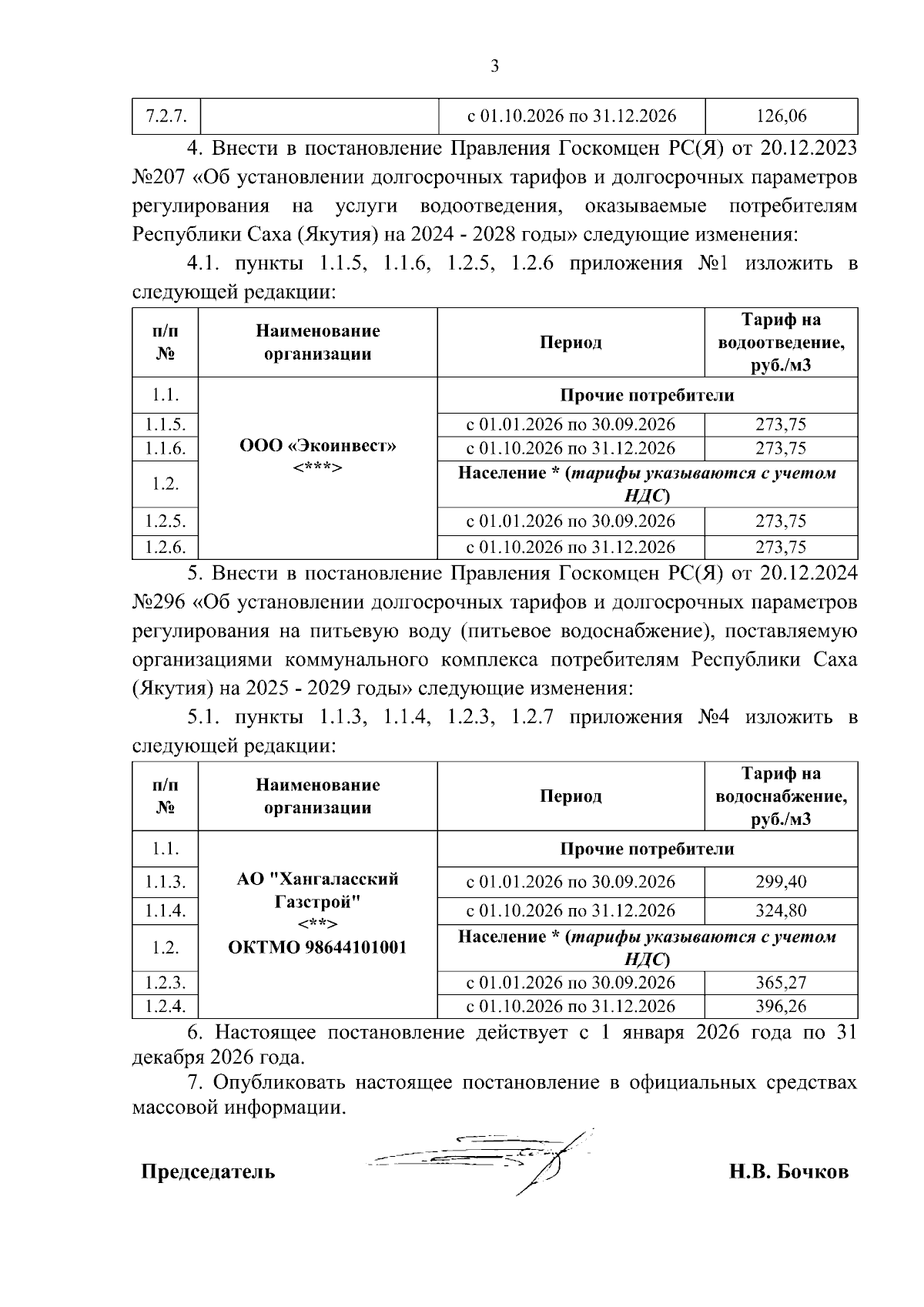 3

| 7.2.7. | | с 01.10.2026 по 31.12.2026 | 126,06 |
|---|---|---|---|

4. Внести в постановление Правления Госкомцен РС(Я) от 20.12.2023 №207 «Об установлении долгосрочных тарифов и долгосрочных параметров регулирования на услуги водоотведения, оказываемые потребителям Республики Саха (Якутия) на 2024 - 2028 годы» следующие изменения:

4.1. пункты 1.1.5, 1.1.6, 1.2.5, 1.2.6 приложения №1 изложить в следующей редакции:

| п/п № | Наименование организации | Период | Тариф на водоотведение, руб./м3 |
|---|---|---|---|
| 1.1. | ООО «Экоинвест» <***> | Прочие потребители | |
| 1.1.5. | | с 01.01.2026 по 30.09.2026 | 273,75 |
| 1.1.6. | | с 01.10.2026 по 31.12.2026 | 273,75 |
| 1.2. | | Население * (тарифы указываются с учетом НДС) | |
| 1.2.5. | | с 01.01.2026 по 30.09.2026 | 273,75 |
| 1.2.6. | | с 01.10.2026 по 31.12.2026 | 273,75 |

5. Внести в постановление Правления Госкомцен РС(Я) от 20.12.2024 №296 «Об установлении долгосрочных тарифов и долгосрочных параметров регулирования на питьевую воду (питьевое водоснабжение), поставляемую организациями коммунального комплекса потребителям Республики Саха (Якутия) на 2025 - 2029 годы» следующие изменения:

5.1. пункты 1.1.3, 1.1.4, 1.2.3, 1.2.7 приложения №4 изложить в следующей редакции:

| п/п № | Наименование организации | Период | Тариф на водоснабжение, руб./м3 |
|---|---|---|---|
| 1.1. | АО "Хангаласский Газстрой" <**> ОКТМО 98644101001 | Прочие потребители | |
| 1.1.3. | | с 01.01.2026 по 30.09.2026 | 299,40 |
| 1.1.4. | | с 01.10.2026 по 31.12.2026 | 324,80 |
| 1.2. | | Население * (тарифы указываются с учетом НДС) | |
| 1.2.3. | | с 01.01.2026 по 30.09.2026 | 365,27 |
| 1.2.4. | | с 01.10.2026 по 31.12.2026 | 396,26 |

6. Настоящее постановление действует с 1 января 2026 года по 31 декабря 2026 года.

7. Опубликовать настоящее постановление в официальных средствах массовой информации.

Председатель Н.В. Бочков